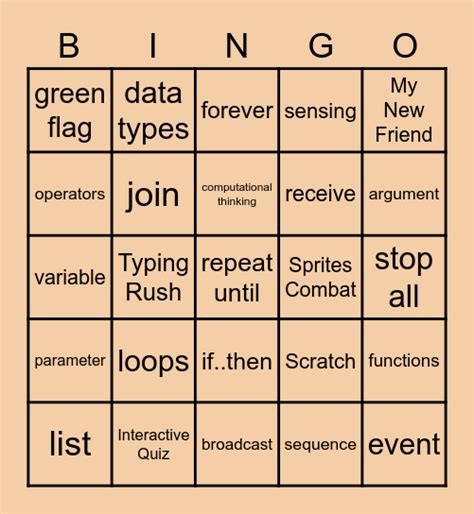 | B | I | N | G | O |
|---|---|---|---|---|
| green flag | data types | forever | sensing | My New Friend |
| operators | join | computational thinking | receive | argument |
| variable | Typing Rush | repeat until | Sprites Combat | stop all |
| parameter | loops | if..then | Scratch | functions |
| list | Interactive Quiz | broadcast | sequence | event |